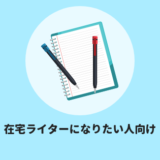 在宅ライターになりたい人向け